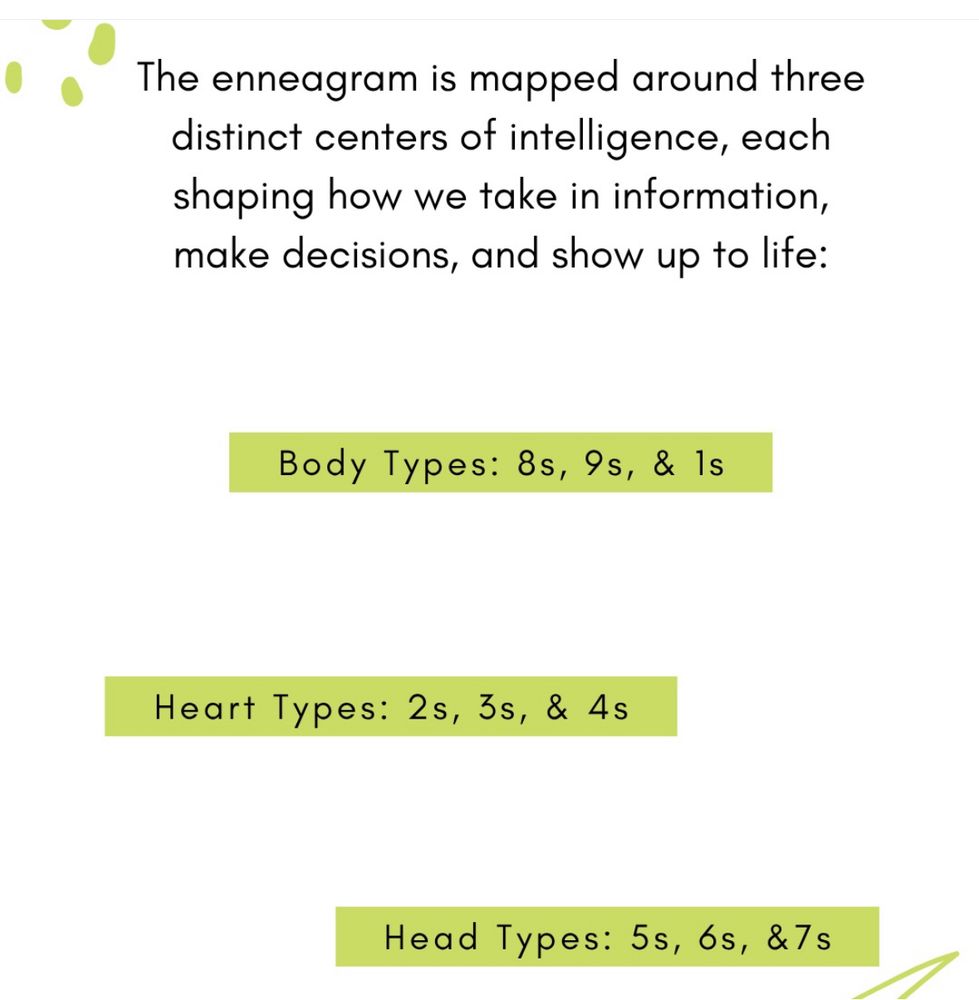 The enneagram is mapped around three distinct centers of intelligence, each shaping how we take in information, make decisions, and show up to life:

Body Types: 8s, 9s, & 1s

Heart Types: 2s, 3s, & 4s

Head Types: 5s, 6s, &7s